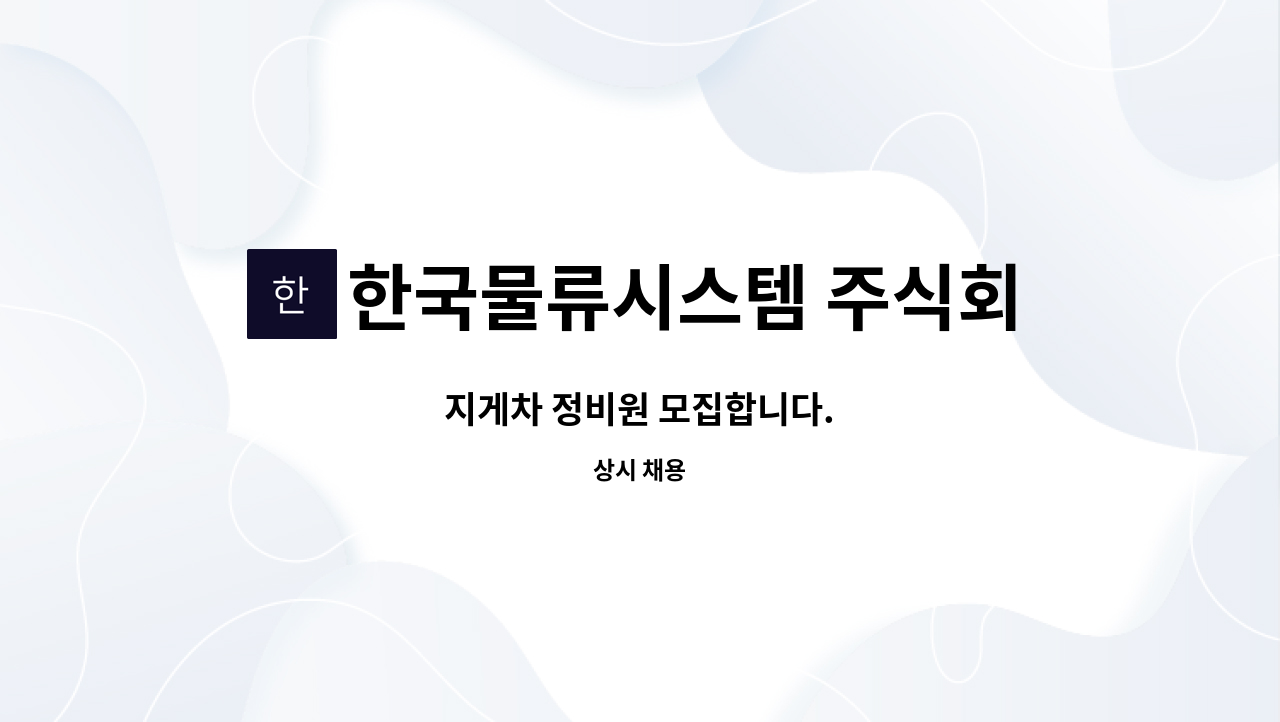 한 한국물류시스템 주식회

지게차 정비원 모집합니다.

상시 채용